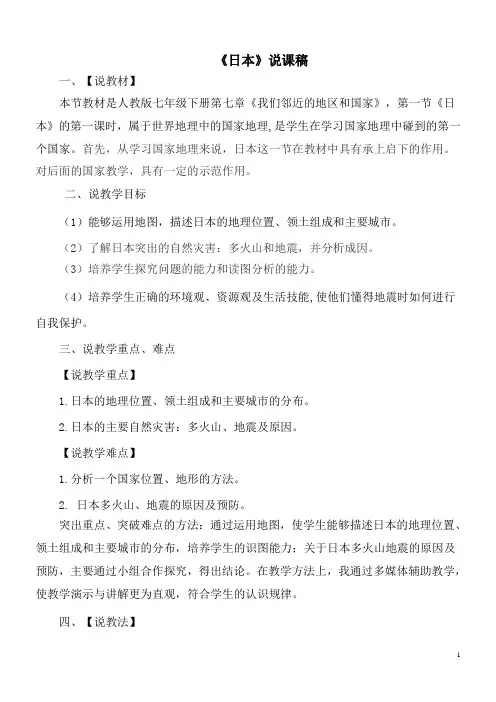 《日本》说课稿

一、【说教材】

本节教材是人教版七年级下册第七章《我们邻近的地区和国家》，第一节《日本》的第一课时，属于世界地理中的国家地理，是学生在学习国家地理中碰到的第一个国家。首先，从学习国家地理来说，日本这一节在教材中具有承上启下的作用。对后面的国家教学，具有一定的示范作用。

二、说教学目标

（1）能够运用地图，描述日本的地理位置、领土组成和主要城市。

（2）了解日本突出的自然灾害：多火山和地震，并分析成因。

（3）培养学生探究问题的能力和读图分析的能力。

（4）培养学生正确的环境观、资源观及生活技能，使他们懂得地震时如何进行自我保护。

三、说教学重点、难点

【说教学重点】

1.日本的地理位置、领土组成和主要城市的分布。

2.日本的主要自然灾害：多火山、地震及原因。

【说教学难点】

1.分析一个国家位置、地形的方法。

2. 日本多火山、地震的原因及预防。

突出重点、突破难点的方法：通过运用地图，使学生能够描述日本的地理位置、领土组成和主要城市的分布，培养学生的识图能力；关于日本多火山地震的原因及预防，主要通过小组合作探究，得出结论。在教学方法上，我通过多媒体辅助教学，使教学演示与讲解更为直观，符合学生的认识规律。

四、【说教法】

1